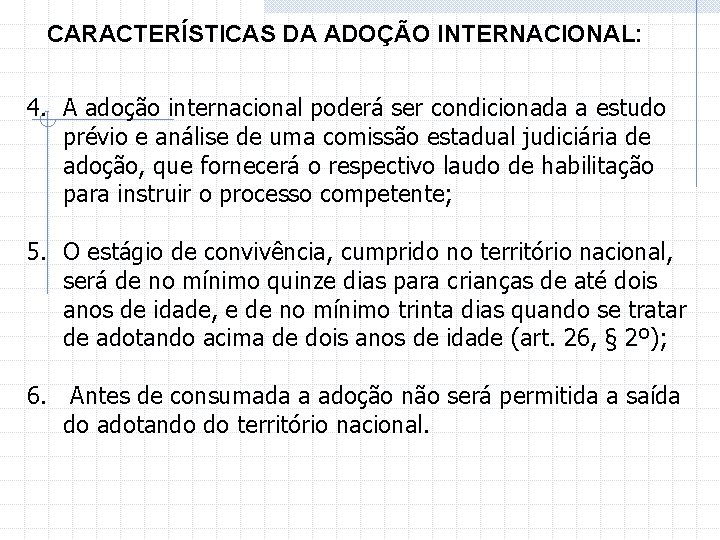 CARACTERÍSTICAS DA ADOÇÃO INTERNACIONAL:

4. A adoção internacional poderá ser condicionada a estudo prévio e análise de uma comissão estadual judiciária de adoção, que fornecerá o respectivo laudo de habilitação para instruir o processo competente;

5. O estágio de convivência, cumprido no território nacional, será de no mínimo quinze dias para crianças de até dois anos de idade, e de no mínimo trinta dias quando se tratar de adotando acima de dois anos de idade (art. 26, § 2º);

6. Antes de consumada a adoção não será permitida a saída do adotando do território nacional.